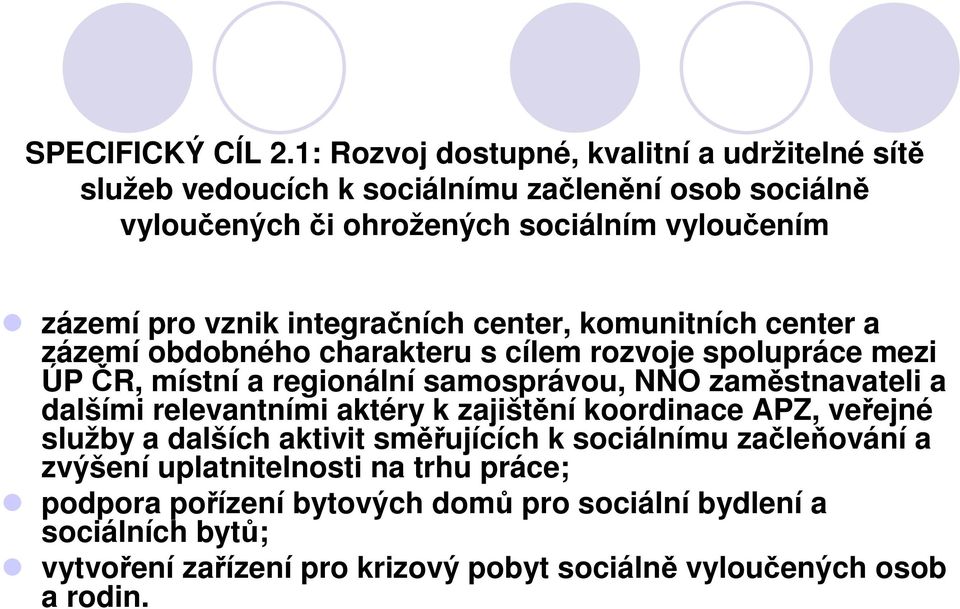 SPECIFICKÝ CÍL 2.1: Rozvoj dostupné, kvalitní a udržitelné sítě služeb vedoucích k sociálnímu začlenění osob sociálně vyloučených či ohrožených sociálním vyloučením

zázemí pro vznik integračních center, komunitních center a zázemí obdobného charakteru s cílem rozvoje spolupráce mezi ÚP ČR, místní a regionální samosprávou, NNO zaměstnavateli a dalšími relevantními aktéry k zajištění koordinace APZ, veřejné služby a dalších aktivit směřujících k sociálnímu začleňování a zvýšení uplatnitelnosti na trhu práce;

podpora pořízení bytových domů pro sociální bydlení a sociálních bytů;

vytvoření zařízení pro krizový pobyt sociálně vyloučených osob a rodin.